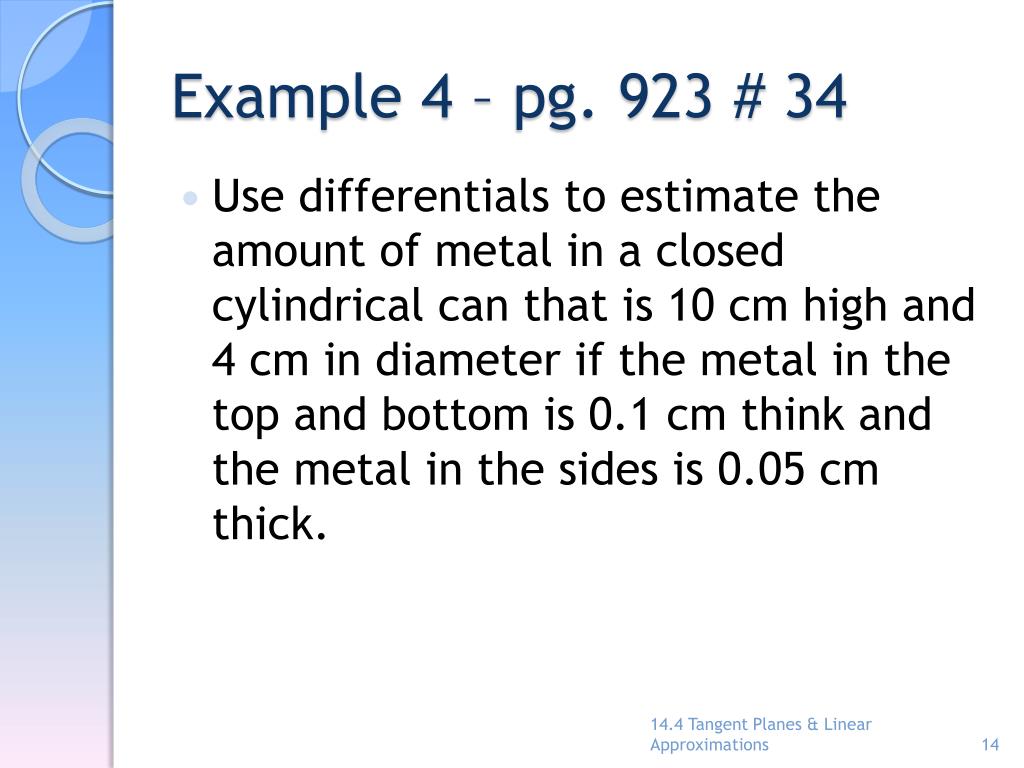 Example 4 – pg. 923 # 34

• Use differentials to estimate the amount of metal in a closed cylindrical can that is 10 cm high and 4 cm in diameter if the metal in the top and bottom is 0.1 cm think and the metal in the sides is 0.05 cm thick.

14.4 Tangent Planes & Linear Approximations

14